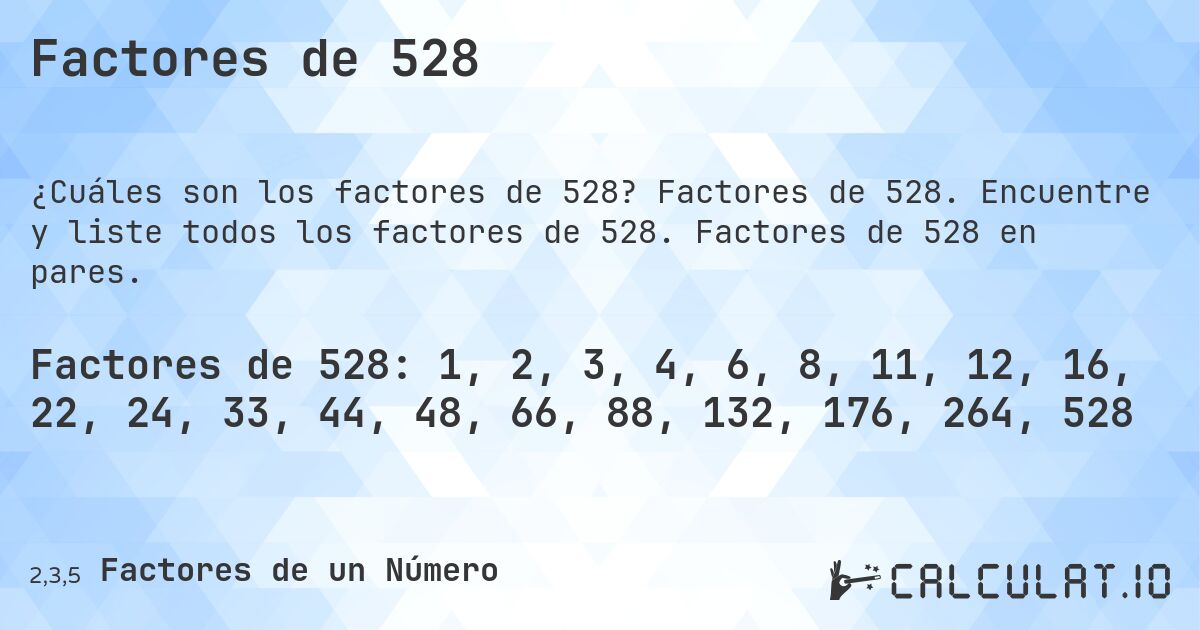 Factores de 528

¿Cuáles son los factores de 528? Factores de 528. Encuentre y liste todos los factores de 528. Factores de 528 en pares.

Factores de 528: 1, 2, 3, 4, 6, 8, 11, 12, 16, 22, 24, 33, 44, 48, 66, 88, 132, 176, 264, 528

2,3,5 Factores de un Número

CALCULAT.IO